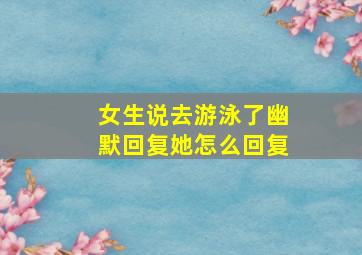 女生说去游泳了幽默回复她怎么回复